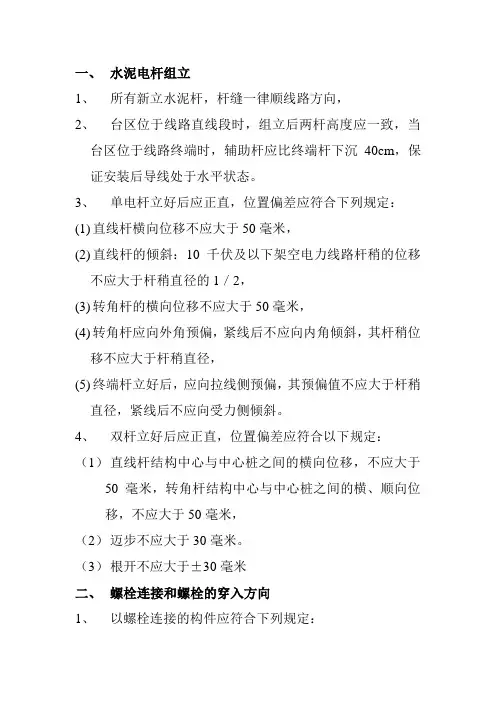 一、 水泥电杆组立

1、 所有新立水泥杆，杆缝一律顺线路方向，

2、 台区位于线路直线段时，组立后两杆高度应一致，当台区位于线路终端时，辅助杆应比终端杆下沉 40cm，保证安装后导线处于水平状态。

3、 单电杆立好后应正直，位置偏差应符合下列规定：

(1) 直线杆横向位移不应大于 50 毫米，

(2) 直线杆的倾斜：10 千伏及以下架空电力线路杆稍的位移不应大于杆稍直径的 1 / 2，

(3) 转角杆的横向位移不应大于 50 毫米，

(4) 转角杆应向外角预偏，紧线后不应向内角倾斜，其杆稍位移不应大于杆稍直径，

(5) 终端杆立好后，应向拉线侧预偏，其预偏值不应大于杆稍直径，紧线后不应向受力侧倾斜。

4、 双杆立好后应正直，位置偏差应符合以下规定：

（1）直线杆结构中心与中心桩之间的横向位移，不应大于 50 毫米，转角杆结构中心与中心桩之间的横、顺向位移，不应大于 50 毫米，

（2）迈步不应大于 30 毫米。

（3）根开不应大于±30 毫米

二、 螺栓连接和螺栓的穿入方向

1、 以螺栓连接的构件应符合下列规定：